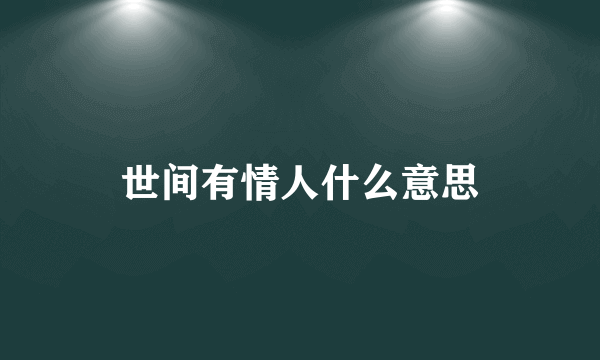 世间有情人什么意思